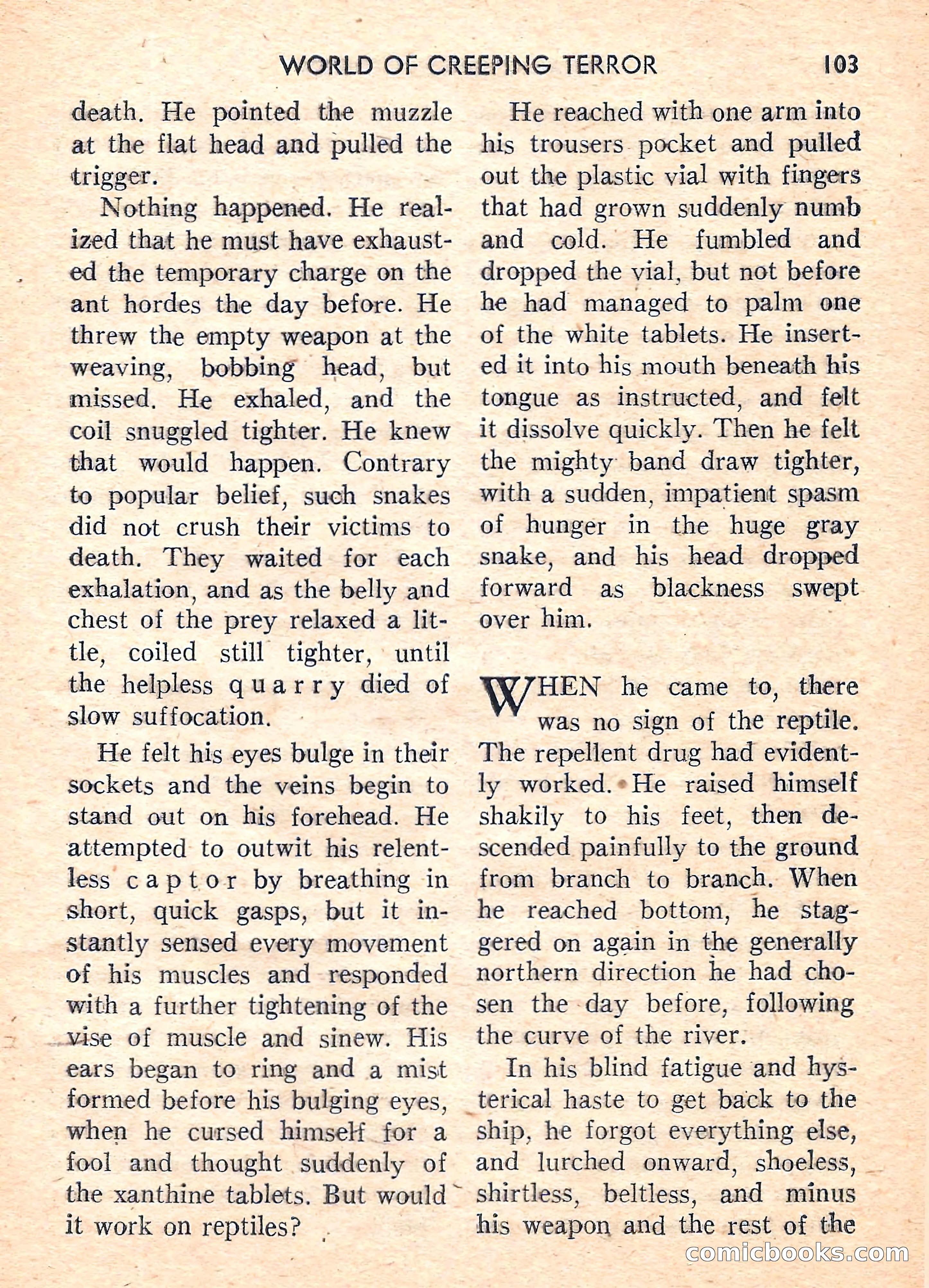 WORLD OF CREEPING TERROR 103

death. He pointed the muzzle at the flat head and pulled the trigger.

Nothing happened. He realized that he must have exhausted the temporary charge on the ant hordes the day before. He threw the empty weapon at the weaving, bobbing head, but missed. He exhaled, and the coil snuggled tighter. He knew that would happen. Contrary to popular belief, such snakes did not crush their victims to death. They waited for each exhalation, and as the belly and chest of the prey relaxed a little, coiled still tighter, until the helpless quarry died of slow suffocation.

He felt his eyes bulge in their sockets and the veins begin to stand out on his forehead. He attempted to outwit his relentless captor by breathing in short, quick gasps, but it instantly sensed every movement of his muscles and responded with a further tightening of the vise of muscle and sinew. His ears began to ring and a mist formed before his bulging eyes, when he cursed himself for a fool and thought suddenly of the xanthine tablets. But would it work on reptiles?

He reached with one arm into his trousers pocket and pulled out the plastic vial with fingers that had grown suddenly numb and cold. He fumbled and dropped the vial, but not before he had managed to palm one of the white tablets. He inserted it into his mouth beneath his tongue as instructed, and felt it dissolve quickly. Then he felt the mighty band draw tighter, with a sudden, impatient spasm of hunger in the huge gray snake, and his head dropped forward as blackness swept over him.

WHEN he came to, there was no sign of the reptile. The repellent drug had evidently worked. He raised himself shakily to his feet, then descended painfully to the ground from branch to branch. When he reached bottom, he staggered on again in the generally northern direction he had chosen the day before, following the curve of the river.

In his blind fatigue and hysterical haste to get back to the ship, he forgot everything else, and lurched onward, shoeless, shirtless, beltless, and minus his weapon and the rest of the

comicbooks.com